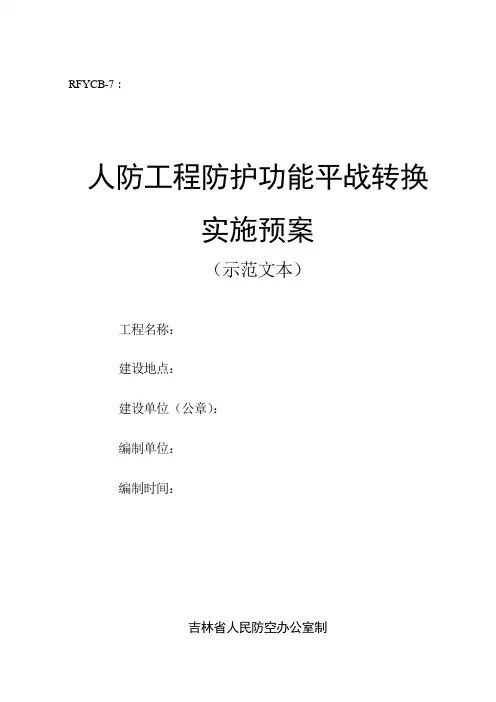 RFYCB-7：

人防工程防护功能平战转换

实施预案

（示范文本）

工程名称：

建设地点：

建设单位（公章）：

编制单位：

编制时间：

吉林省人民防空办公室制